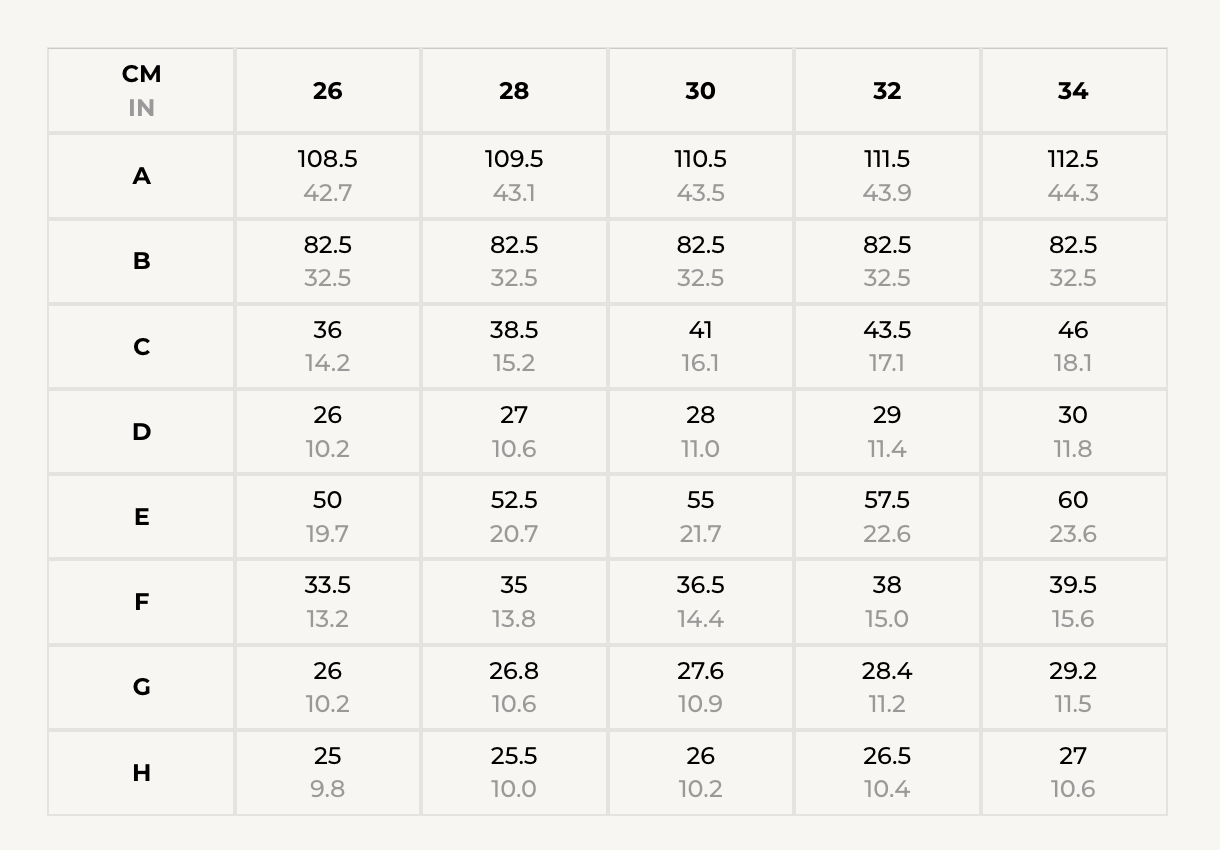 | CM IN | 26 | 28 | 30 | 32 | 34 |
|---|---|---|---|---|---|
| A | 108.5 42.7 | 109.5 43.1 | 110.5 43.5 | 111.5 43.9 | 112.5 44.3 |
| B | 82.5 32.5 | 82.5 32.5 | 82.5 32.5 | 82.5 32.5 | 82.5 32.5 |
| C | 36 14.2 | 38.5 15.2 | 41 16.1 | 43.5 17.1 | 46 18.1 |
| D | 26 10.2 | 27 10.6 | 28 11.0 | 29 11.4 | 30 11.8 |
| E | 50 19.7 | 52.5 20.7 | 55 21.7 | 57.5 22.6 | 60 23.6 |
| F | 33.5 13.2 | 35 13.8 | 36.5 14.4 | 38 15.0 | 39.5 15.6 |
| G | 26 10.2 | 26.8 10.6 | 27.6 10.9 | 28.4 11.2 | 29.2 11.5 |
| H | 25 9.8 | 25.5 10.0 | 26 10.2 | 26.5 10.4 | 27 10.6 |